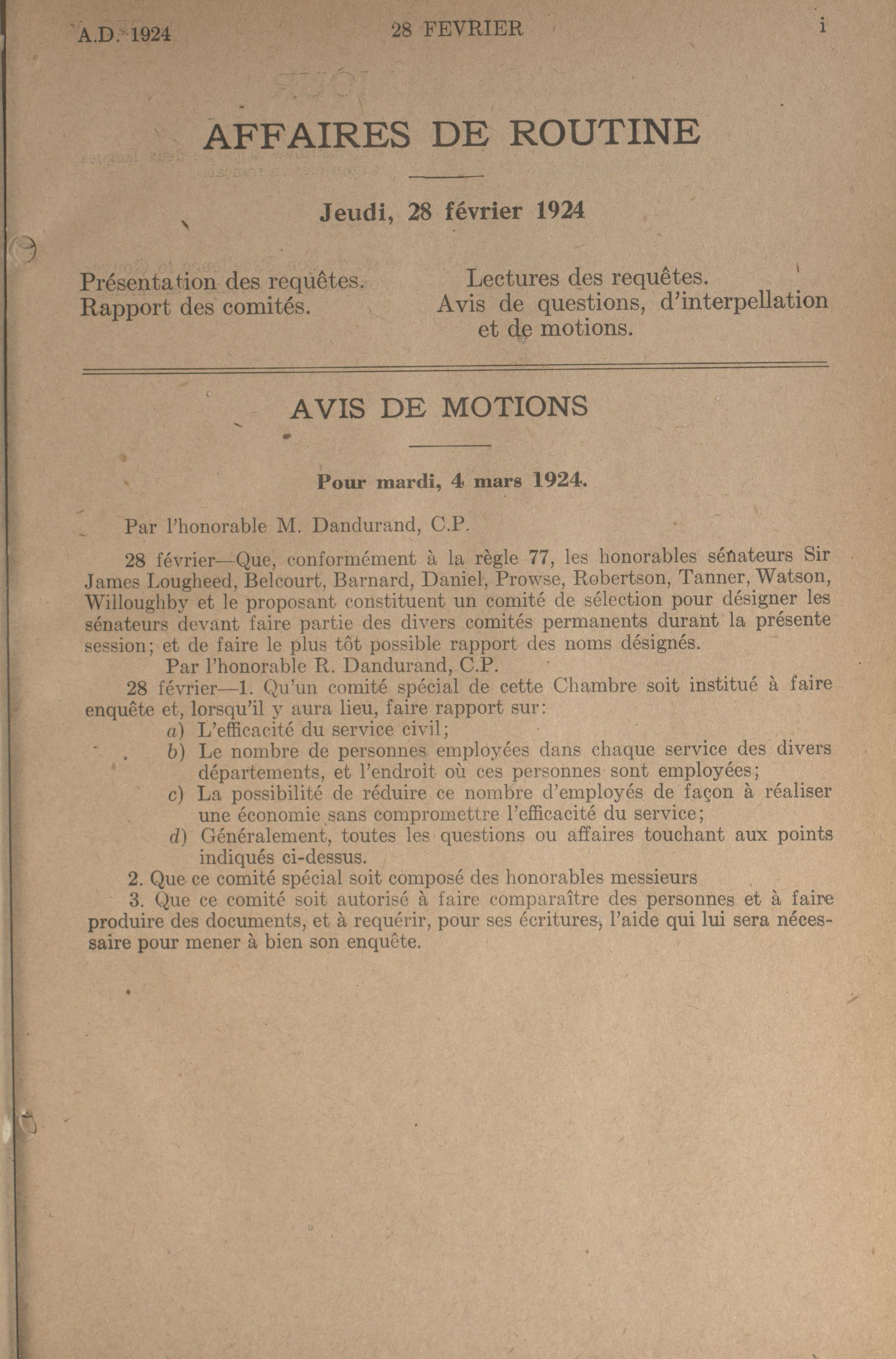 A.D. 1924

28 FEVRIER

i

AFFAIRES DE ROUTINE

Jeudi, 28 février 1924

Présentation des requêtes.
Rapport des comités.

Lectures des requêtes.
Avis de questions, d'interpellation et de motions.

AVIS DE MOTIONS

Pour mardi, 4 mars 1924.

Par l'honorable M. Dandurand, C.P.

28 février—Que, conformément à la règle 77, les honorables sénateurs Sir James Lougheed, Belcourt, Barnard, Daniel, Prowse, Robertson, Tanner, Watson, Willoughby et le proposant constituent un comité de sélection pour désigner les sénateurs devant faire partie des divers comités permanents durant la présente session; et de faire le plus tôt possible rapport des noms désignés.

Par l'honorable R. Dandurand, C.P.

28 février—1. Qu'un comité spécial de cette Chambre soit institué à faire enquête et, lorsqu'il y aura lieu, faire rapport sur:

a) L'efficacité du service civil;

b) Le nombre de personnes employées dans chaque service des divers départements, et l'endroit où ces personnes sont employées;

c) La possibilité de réduire ce nombre d'employés de façon à réaliser une économie sans compromettre l'efficacité du service;

d) Généralement, toutes les questions ou affaires touchant aux points indiqués ci-dessus.

2. Que ce comité spécial soit composé des honorables messieurs

3. Que ce comité soit autorisé à faire comparaître des personnes et à faire produire des documents, et à requérir, pour ses écritures, l'aide qui lui sera nécessaire pour mener à bien son enquête.